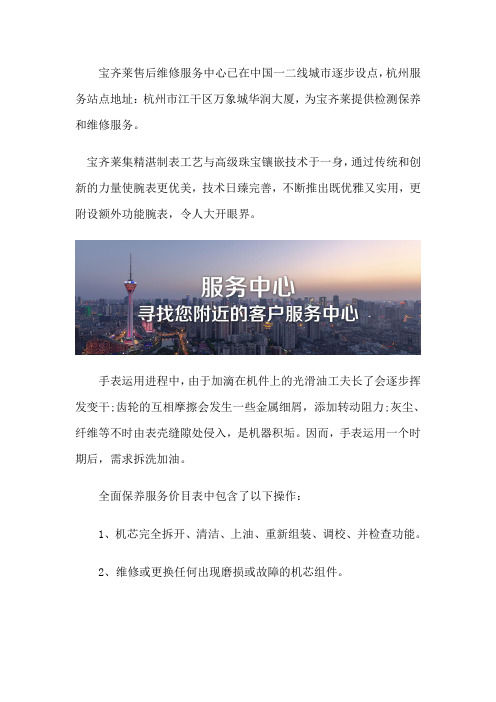 宝齐莱售后维修服务中心已在中国一二线城市逐步设点，杭州服务站点地址：杭州市江干区万象城华润大厦，为宝齐莱提供检测保养和维修服务。

宝齐莱集精湛制表工艺与高级珠宝镶嵌技术于一身，通过传统和创新的力量使腕表更优美，技术日臻完善，不断推出既优雅又实用，更附设额外功能腕表，令人大开眼界。

服务中心
寻找您附近的客户服务中心

手表运用进程中，由于加滴在机件上的光滑油工夫长了会逐步挥发变干;齿轮的互相摩擦会发生一些金属细屑，添加转动阻力;灰尘、纤维等不时由表壳缝隙处侵入，是机器积垢。因而，手表运用一个时期后，需求拆洗加油。

全面保养服务价目表中包含了以下操作：

1、机芯完全拆开、清洁、上油、重新组装、调校、并检查功能。

2、维修或更换任何出现磨损或故障的机芯组件。